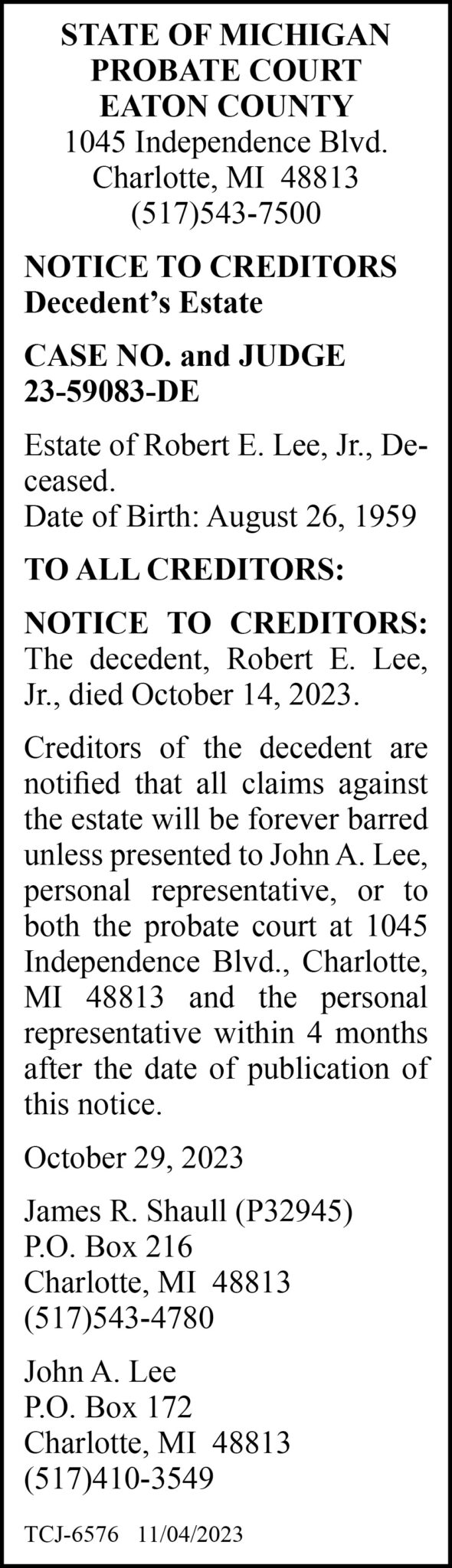 STATE OF MICHIGAN
PROBATE COURT
EATON COUNTY
1045 Independence Blvd.
Charlotte, MI 48813
(517)543-7500

NOTICE TO CREDITORS
Decedent's Estate

CASE NO. and JUDGE
23-59083-DE

Estate of Robert E. Lee, Jr., Deceased.
Date of Birth: August 26, 1959

TO ALL CREDITORS:

NOTICE TO CREDITORS: The decedent, Robert E. Lee, Jr., died October 14, 2023.

Creditors of the decedent are notified that all claims against the estate will be forever barred unless presented to John A. Lee, personal representative, or to both the probate court at 1045 Independence Blvd., Charlotte, MI 48813 and the personal representative within 4 months after the date of publication of this notice.

October 29, 2023

James R. Shaull (P32945)
P.O. Box 216
Charlotte, MI 48813
(517)543-4780

John A. Lee
P.O. Box 172
Charlotte, MI 48813
(517)410-3549

TCJ-6576 11/04/2023